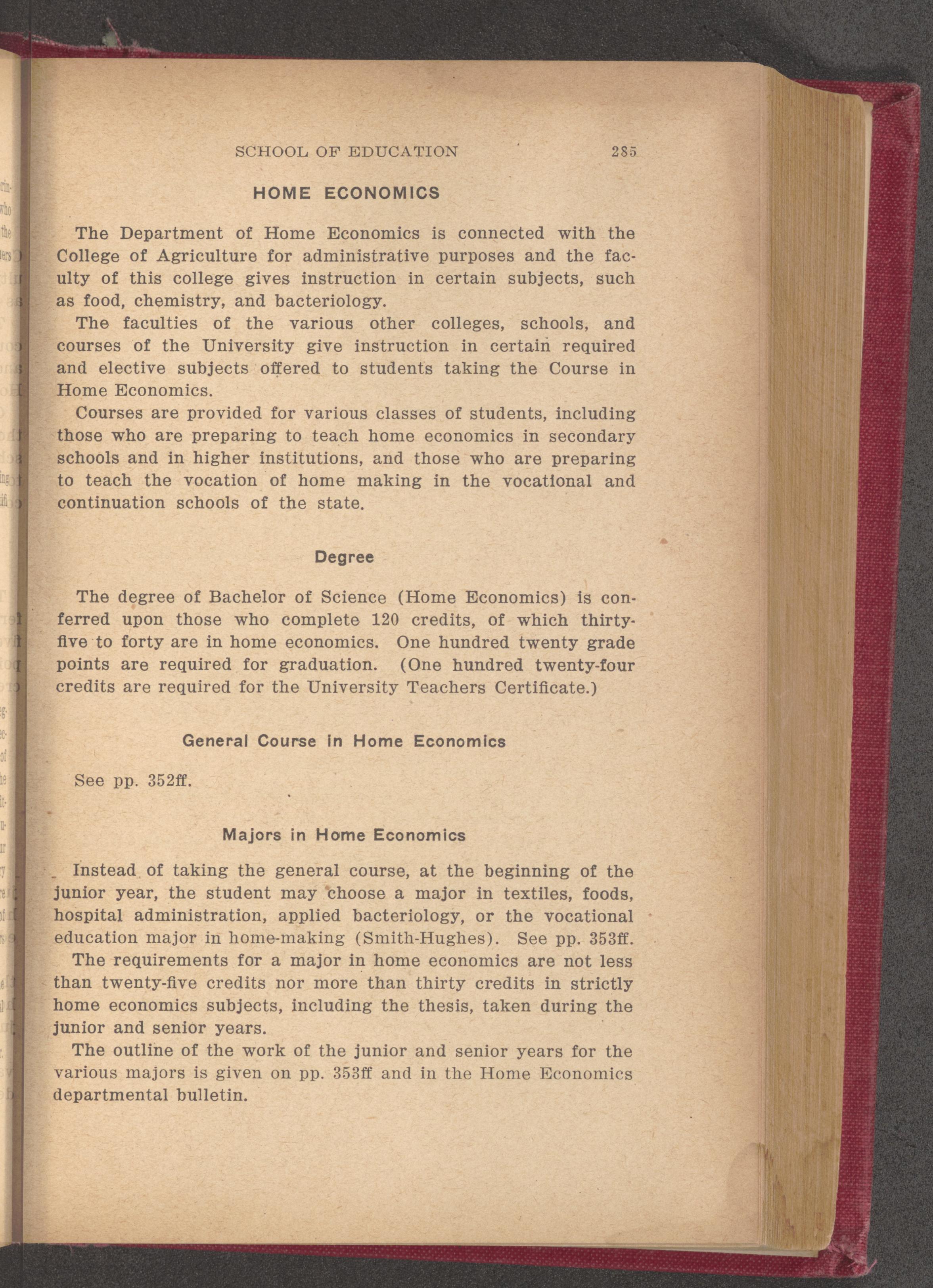 SCHOOL OF EDUCATION 285

HOME ECONOMICS

The Department of Home Economics is connected with the College of Agriculture for administrative purposes and the faculty of this college gives instruction in certain subjects, such as food, chemistry, and bacteriology.

The faculties of the various other colleges, schools, and courses of the University give instruction in certain required and elective subjects offered to students taking the Course in Home Economics.

Courses are provided for various classes of students, including those who are preparing to teach home economics in secondary schools and in higher institutions, and those who are preparing to teach the vocation of home making in the vocational and continuation schools of the state.

Degree

The degree of Bachelor of Science (Home Economics) is conferred upon those who complete 120 credits, of which thirty-five to forty are in home economics. One hundred twenty grade points are required for graduation. (One hundred twenty-four credits are required for the University Teachers Certificate.)

General Course in Home Economics

See pp. 352ff.

Majors in Home Economics

Instead of taking the general course, at the beginning of the junior year, the student may choose a major in textiles, foods, hospital administration, applied bacteriology, or the vocational education major in home-making (Smith-Hughes). See pp. 353ff.

The requirements for a major in home economics are not less than twenty-five credits nor more than thirty credits in strictly home economics subjects, including the thesis, taken during the junior and senior years.

The outline of the work of the junior and senior years for the various majors is given on pp. 353ff and in the Home Economics departmental bulletin.